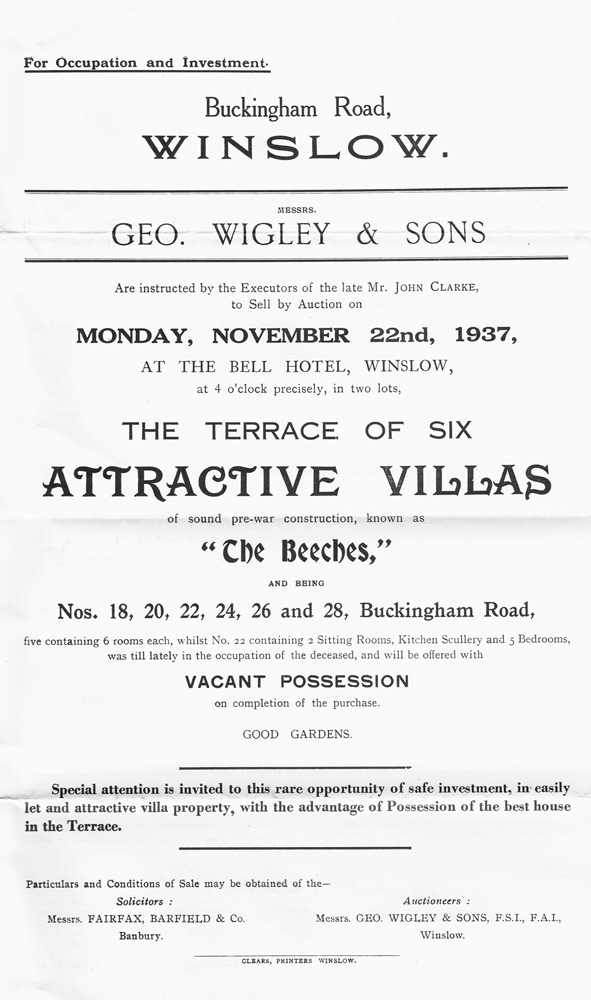 For Occupation and Investment.

Buckingham Road,
WINSLOW.

MESSRS.
GEO. WIGLEY & SONS

Are instructed by the Executors of the late Mr. JOHN CLARKE, to Sell by Auction on

MONDAY, NOVEMBER 22nd, 1937,
AT THE BELL HOTEL, WINSLOW,
at 4 o'clock precisely, in two lots,

THE TERRACE OF SIX
ATTRACTIVE VILLAS
of sound pre-war construction, known as
"The Beeches,"
AND BEING
Nos. 18, 20, 22, 24, 26 and 28, Buckingham Road,
five containing 6 rooms each, whilst No. 22 containing 2 Sitting Rooms, Kitchen Scullery and 5 Bedrooms, was till lately in the occupation of the deceased, and will be offered with
VACANT POSSESSION
on completion of the purchase.

GOOD GARDENS.

Special attention is invited to this rare opportunity of safe investment, in easily let and attractive villa property, with the advantage of Possession of the best house in the Terrace.

Particulars and Conditions of Sale may be obtained of the—
Solicitors :
Messrs. FAIRFAX, BARFIELD & Co.
Banbury.

Auctioneers :
Messrs. GEO. WIGLEY & SONS, F.S.I., F.A.I.,
Winslow.

CLEARS, PRINTERS WINSLOW.